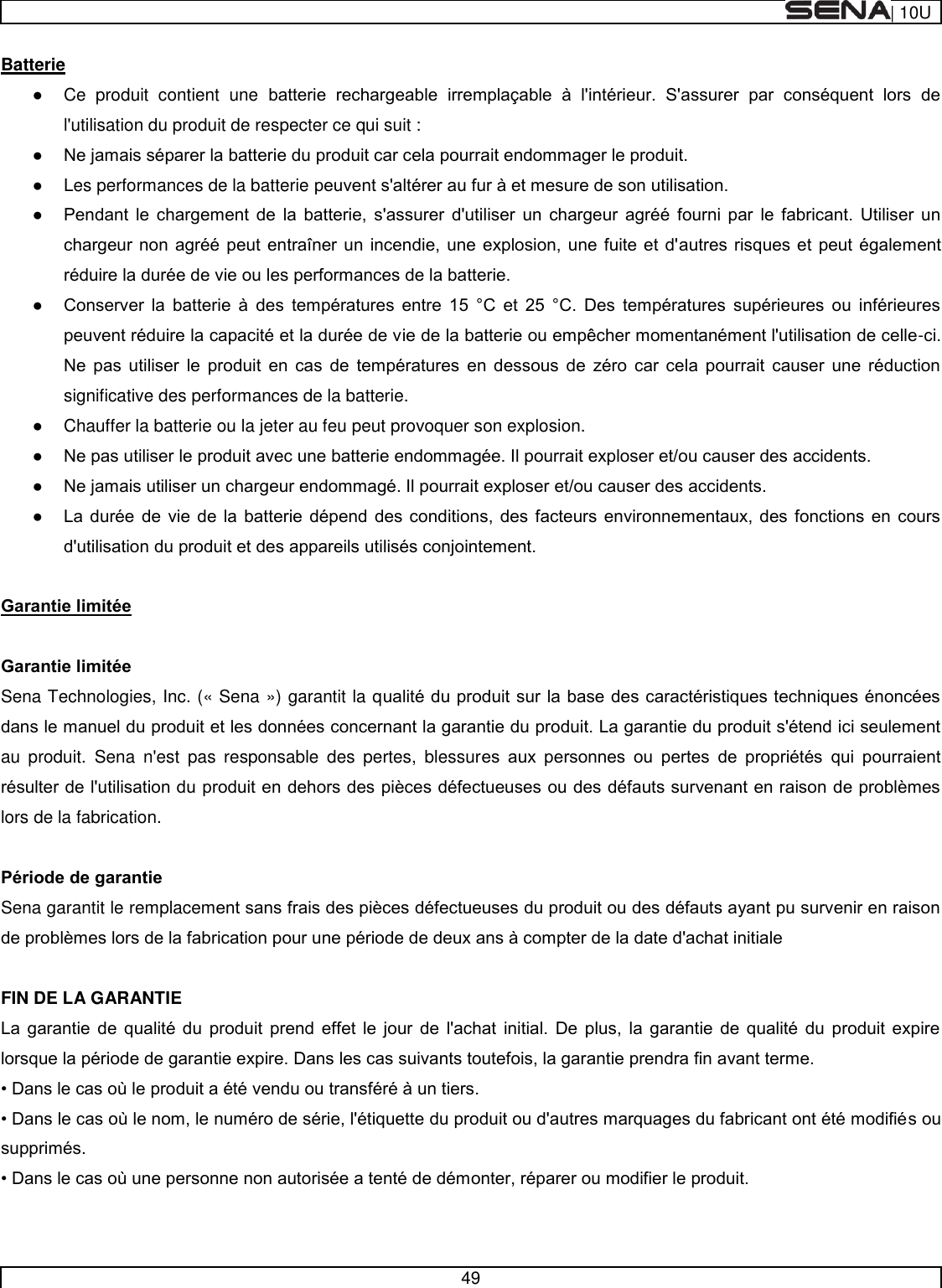 SENA | 10U

Batterie
● Ce produit contient une batterie rechargeable irremplaçable à l'intérieur. S'assurer par conséquent lors de l'utilisation du produit de respecter ce qui suit :
● Ne jamais séparer la batterie du produit car cela pourrait endommager le produit.
● Les performances de la batterie peuvent s'altérer au fur à et mesure de son utilisation.
● Pendant le chargement de la batterie, s'assurer d'utiliser un chargeur agréé fourni par le fabricant. Utiliser un chargeur non agréé peut entraîner un incendie, une explosion, une fuite et d'autres risques et peut également réduire la durée de vie ou les performances de la batterie.
● Conserver la batterie à des températures entre 15 °C et 25 °C. Des températures supérieures ou inférieures peuvent réduire la capacité et la durée de vie de la batterie ou empêcher momentanément l'utilisation de celle-ci. Ne pas utiliser le produit en cas de températures en dessous de zéro car cela pourrait causer une réduction significative des performances de la batterie.
● Chauffer la batterie ou la jeter au feu peut provoquer son explosion.
● Ne pas utiliser le produit avec une batterie endommagée. Il pourrait exploser et/ou causer des accidents.
● Ne jamais utiliser un chargeur endommagé. Il pourrait exploser et/ou causer des accidents.
● La durée de vie de la batterie dépend des conditions, des facteurs environnementaux, des fonctions en cours d'utilisation du produit et des appareils utilisés conjointement.

Garantie limitée

Garantie limitée
Sena Technologies, Inc. (« Sena ») garantit la qualité du produit sur la base des caractéristiques techniques énoncées dans le manuel du produit et les données concernant la garantie du produit. La garantie du produit s'étend ici seulement au produit. Sena n'est pas responsable des pertes, blessures aux personnes ou pertes de propriétés qui pourraient résulter de l'utilisation du produit en dehors des pièces défectueuses ou des défauts survenant en raison de problèmes lors de la fabrication.

Période de garantie
Sena garantit le remplacement sans frais des pièces défectueuses du produit ou des défauts ayant pu survenir en raison de problèmes lors de la fabrication pour une période de deux ans à compter de la date d'achat initiale

FIN DE LA GARANTIE
La garantie de qualité du produit prend effet le jour de l'achat initial. De plus, la garantie de qualité du produit expire lorsque la période de garantie expire. Dans les cas suivants toutefois, la garantie prendra fin avant terme.
• Dans le cas où le produit a été vendu ou transféré à un tiers.
• Dans le cas où le nom, le numéro de série, l'étiquette du produit ou d'autres marquages du fabricant ont été modifiés ou supprimés.
• Dans le cas où une personne non autorisée a tenté de démonter, réparer ou modifier le produit.

49